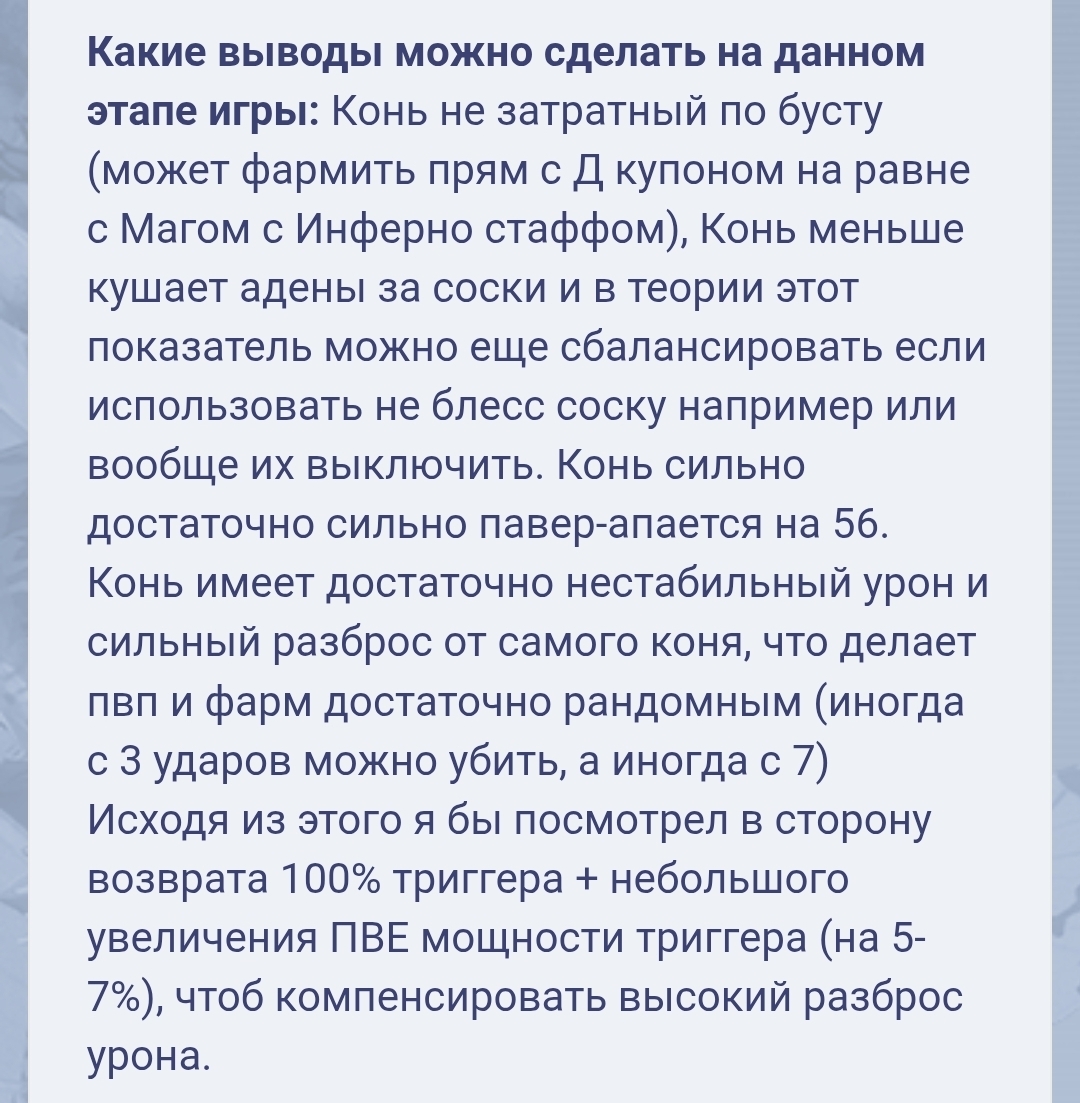 **Какие выводы можно сделать на данном этапе игры:** Конь не затратный по бусту (может фармить прям с Д купоном на равне с Магом с Инферно стаффом), Конь меньше кушает адены за соски и в теории этот показатель можно еще сбалансировать если использовать не блесс соску например или вообще их выключить. Конь сильно достаточно сильно павер-апается на 56. Конь имеет достаточно нестабильный урон и сильный разброс от самого коня, что делает пвп и фарм достаточно рандомным (иногда с 3 ударов можно убить, а иногда с 7) Исходя из этого я бы посмотрел в сторону возврата 100% триггера + небольшого увеличения ПВЕ мощности триггера (на 5-7%), чтоб компенсировать высокий разброс урона.